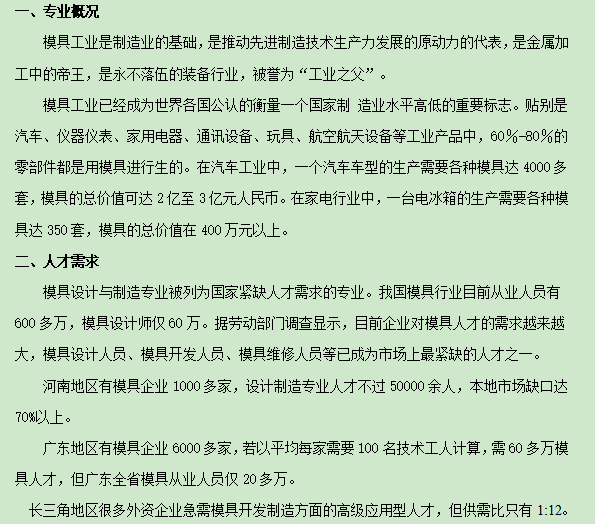 一、专业概况

模具工业是制造业的基础，是推动先进制造技术生产力发展的原动力的代表，是金属加工中的帝王，是永不落伍的装备行业，被誉为“工业之父”。

模具工业已经成为世界各国公认的衡量一个国家制 造业水平高低的重要标志。贴别是汽车、仪器仪表、家用电器、通讯设备、玩具、航空航天设备等工业产品中，60%-80%的零部件都是用模具进行生的。在汽车工业中，一个汽车车型的生产需要各种模具达 4000 多套，模具的总价值可达 2 亿至 3 亿元人民币。在家电行业中，一台电冰箱的生产需要各种模具达 350 套，模具的总价值在 400 万元以上。

二、人才需求

模具设计与制造专业被列为国家紧缺人才需求的专业。我国模具行业目前从业人员有 600 多万，模具设计师仅 60 万。据劳动部门调查显示，目前企业对模具人才的需求越来越大，模具设计人员、模具开发人员、模具维修人员等已成为市场上最紧缺的人才之一。

河南地区有模具企业 1000 多家，设计制造专业人才不过 50000 余人，本地市场缺口达 70%以上。

广东地区有模具企业 6000 多家，若以平均每家需要 100 名技术工人计算，需 60 多万模具人才，但广东全省模具从业人员仅 20 多万。

长三角地区很多外资企业急需模具开发制造方面的高级应用型人才，但供需比只有 1:12。